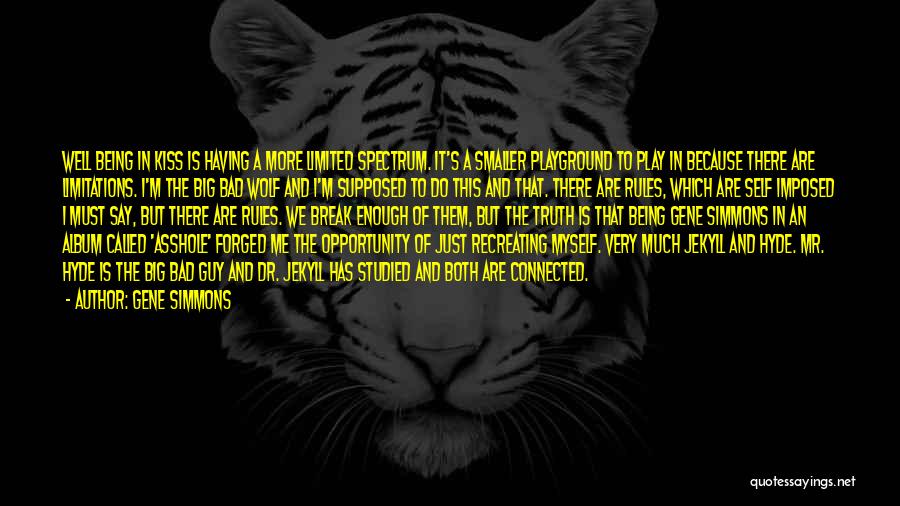 WELL BEING IN KISS IS HAVING A MORE LIMITED SPECTRUM. IT'S A SMALLER PLAYGROUND TO PLAY IN BECAUSE THERE ARE LIMITATIONS. I'M THE BIG BAD WOLF AND I'M SUPPOSED TO DO THIS AND THAT. THERE ARE RULES, WHICH ARE SELF IMPOSED I MUST SAY, BUT THERE ARE RULES. WE BREAK ENOUGH OF THEM, BUT THE TRUTH IS THAT BEING GENE SIMMONS IN AN ALBUM CALLED 'ASSHOLE' FORGED ME THE OPPORTUNITY OF JUST RECREATING MYSELF. VERY MUCH JEKYLL AND HYDE. MR. HYDE IS THE BIG BAD GUY AND DR. JEKYLL HAS STUDIED AND BOTH ARE CONNECTED.

- AUTHOR: GENE SIMMONS

quotessayings.net